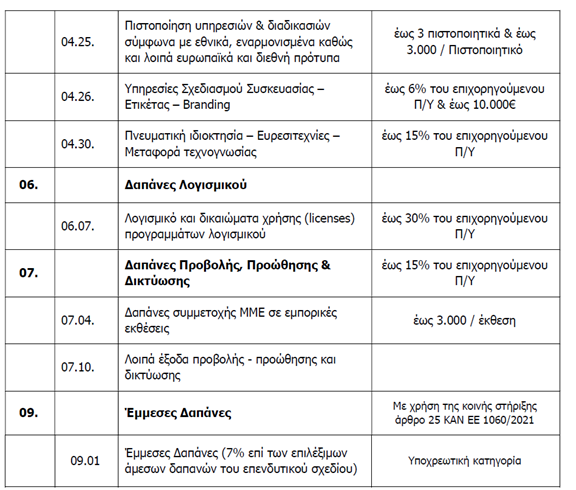 |  |  |  |  |
|---|---|---|---|
|  | 04.25. | Πιστοποίηση υπηρεσιών & διαδικασιών σύμφωνα με εθνικά, εναρμονισμένα καθώς και λοιπά ευρωπαϊκά και διεθνή πρότυπα | έως 3 πιστοποιητικά & έως 3.000 / Πιστοποιητικό |
|  | 04.26. | Υπηρεσίες Σχεδιασμού Συσκευασίας – Ετικέτας – Branding | έως 6% του επιχορηγούμενου Π/Υ & έως 10.000€ |
|  | 04.30. | Πνευματική ιδιοκτησία – Ευρεσιτεχνίες – Μεταφορά τεχνογνωσίας | έως 15% του επιχορηγούμενου Π/Υ |
| **06.** |  | **Δαπάνες Λογισμικού** |  |
|  | 06.07. | Λογισμικό και δικαιώματα χρήσης (licenses) προγραμμάτων λογισμικού | έως 30% του επιχορηγούμενου Π/Υ |
| **07.** |  | **Δαπάνες Προβολής, Προώθησης & Δικτύωσης** | έως 15% του επιχορηγούμενου Π/Υ |
|  | 07.04. | Δαπάνες συμμετοχής ΜΜΕ σε εμπορικές εκθέσεις | έως 3.000 / έκθεση |
|  | 07.10. | Λοιπά έξοδα προβολής - προώθησης και δικτύωσης |  |
| **09.** |  | **Έμμεσες Δαπάνες** | Με χρήση της κοινής στήριξης άρθρο 25 ΚΑΝ ΕΕ 1060/2021 |
|  | 09.01 | Έμμεσες Δαπάνες (7% επί των επιλέξιμων άμεσων δαπανών του επενδυτικού σχεδίου) | Υποχρεωτική κατηγορία |